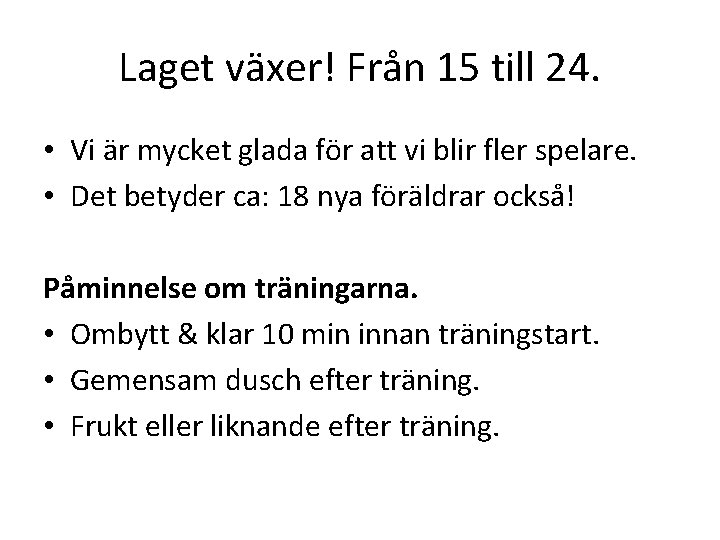 Laget växer! Från 15 till 24.

• Vi är mycket glada för att vi blir fler spelare.
• Det betyder ca: 18 nya föräldrar också!

Påminnelse om träningarna.
• Ombytt & klar 10 min innan träningstart.
• Gemensam dusch efter träning.
• Frukt eller liknande efter träning.